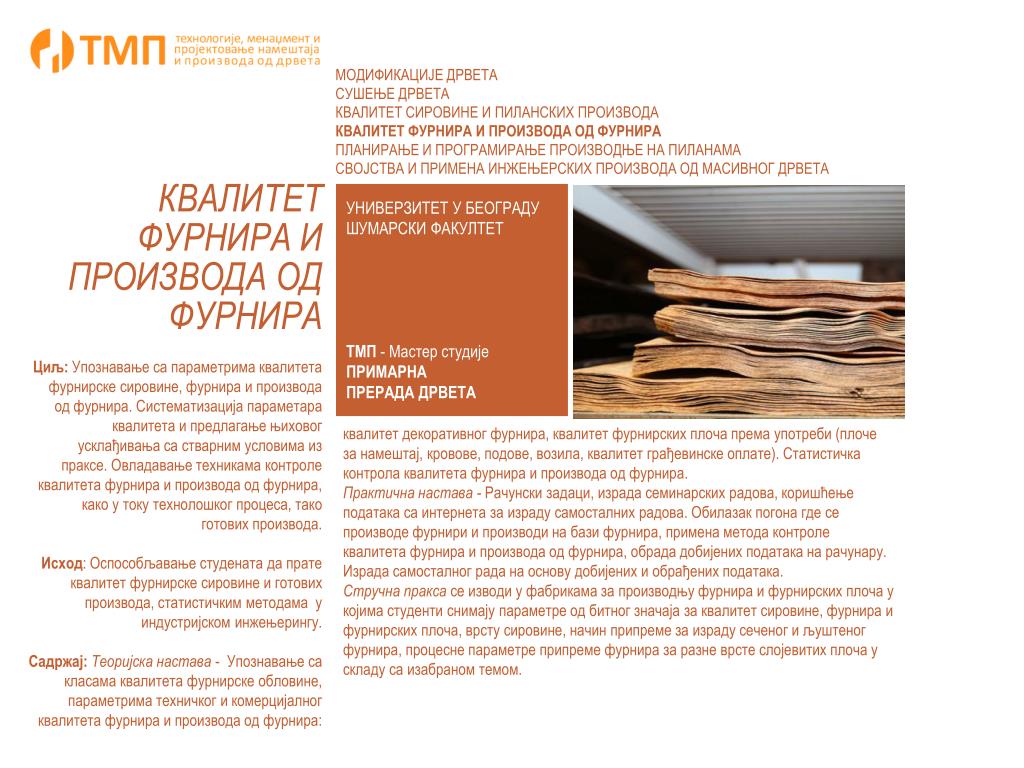 ТМП технологије, менаџмент и пројектовање намештаја и производа од дрвета

МОДИФИКАЦИЈЕ ДРВЕТА
СУШЕЊЕ ДРВЕТА
КВАЛИТЕТ СИРОВИНЕ И ПИЛАНСКИХ ПРОИЗВОДА
КВАЛИТЕТ ФУРНИРА И ПРОИЗВОДА ОД ФУРНИРА
ПЛАНИРАЊЕ И ПРОГРАМИРАЊЕ ПРОИЗВОДЊЕ НА ПИЛАНАМА
СВОЈСТВА И ПРИМЕНА ИНЖЕЊЕРСКИХ ПРОИЗВОДА ОД МАСИВНОГ ДРВЕТА

КВАЛИТЕТ ФУРНИРА И ПРОИЗВОДА ОД ФУРНИРА

УНИВЕРЗИТЕТ У БЕОГРАДУ
ШУМАРСКИ ФАКУЛТЕТ

ТМП - Мастер студије
ПРИМАРНА ПРЕРАДА ДРВЕТА

Циљ: Упознавање са параметрима квалитета фурнирске сировине, фурнира и производа од фурнира. Систематизација параметара квалитета и предлагање њиховог усклађивања са стварним условима из праксе. Овладавање техникама контроле квалитета фурнира и производа од фурнира, како у току технолошког процеса, тако готових производа.

Исход: Оспособљавање студената да прате квалитет фурнирске сировине и готових производа, статистичким методама у индустријском инжењерингу.

Садржај: Теоријска настава - Упознавање са класама квалитета фурнирске обловине, параметрима техничког и комерцијалног квалитета фурнира и производа од фурнира: квалитет декоративног фурнира, квалитет фурнирских плоча према употреби (плоче за намештај, кровове, подове, возила, квалитет грађевинске оплате). Статистичка контрола квалитета фурнира и производа од фурнира.
Практична настава - Рачунски задаци, израда семинарских радова, коришћење података са интернета за израду самосталних радова. Обилазак погона где се производе фурнири и производи на бази фурнира, примена метода контроле квалитета фурнира и производа од фурнира, обрада добијених података на рачунару. Израда самосталног рада на основу добијених и обрађених података.
Стручна пракса се изводи у фабрикама за производњу фурнира и фурнирских плоча у којима студенти снимају параметре од битног значаја за квалитет сировине, фурнира и фурнирских плоча, врсту сировине, начин припреме за израду сеченог и љуштеног фурнира, процесне параметре припреме фурнира за разне врсте слојевитих плоча у складу са изабраном темом.